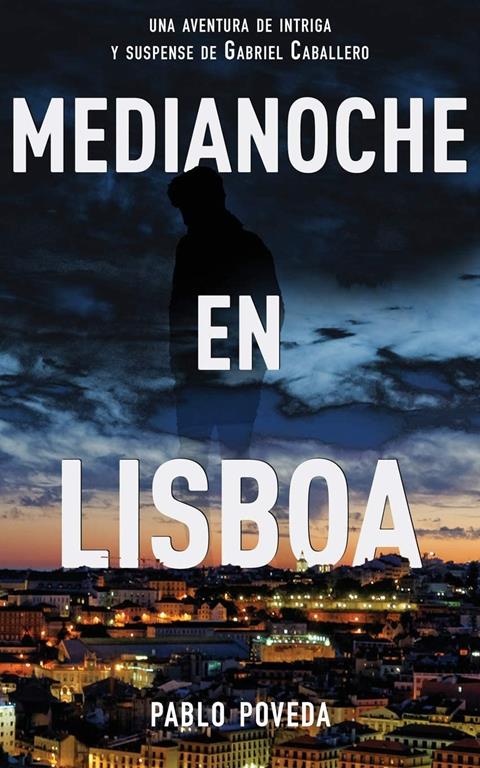 UNA AVENTURA DE INTRIGA
Y SUSPENSE DE GABRIEL CABALLERO

MEDIANOCHE
EN
LISBOA

PABLO POVEDA